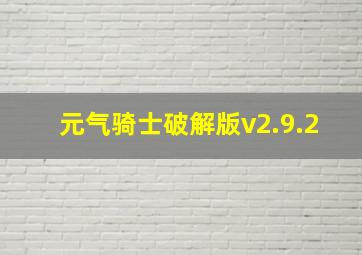 元气骑士破解版v2.9.2